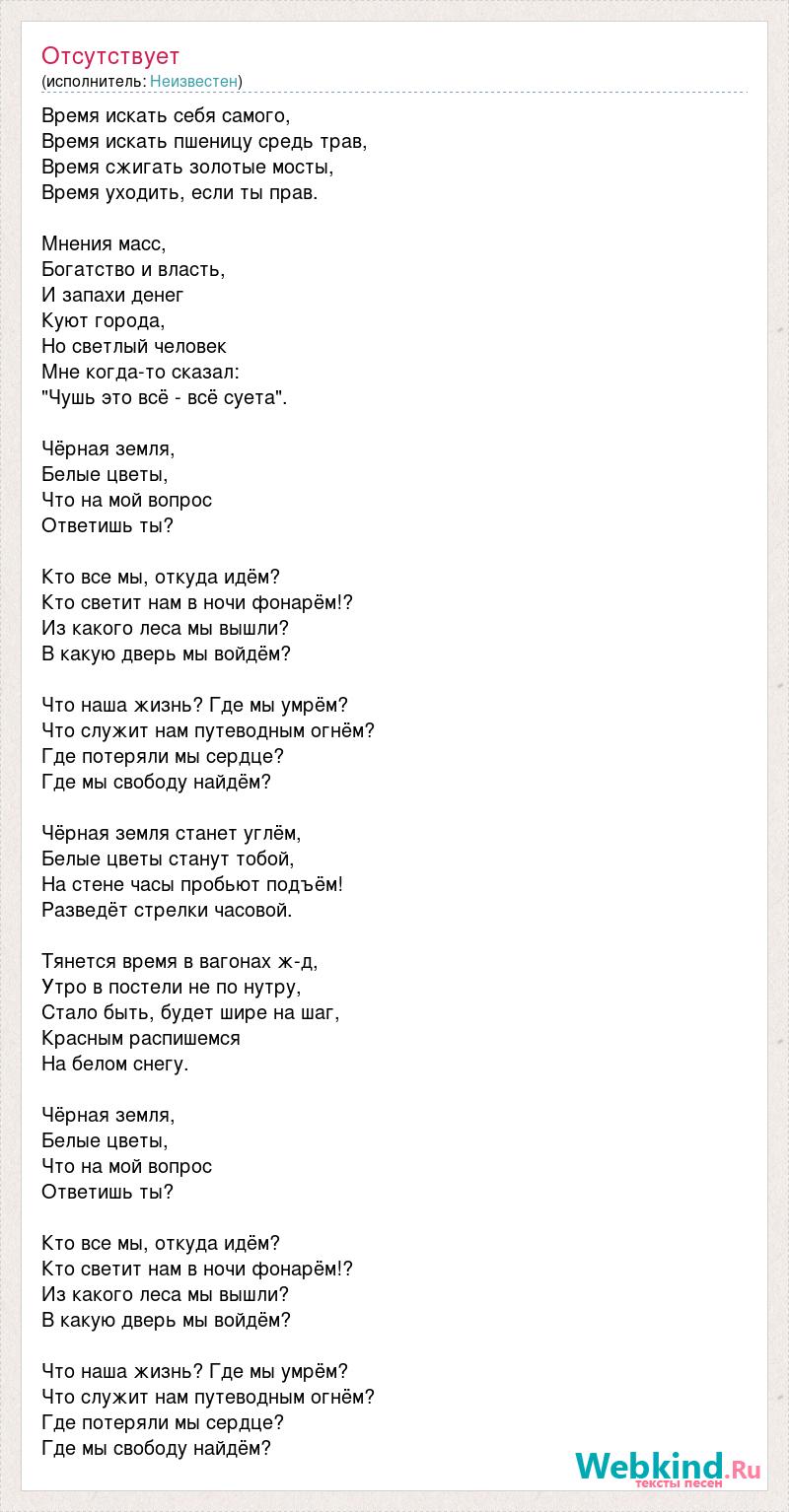 Отсутствует
(исполнитель: Неизвестен)

Время искать себя самого,
Время искать пшеницу средь трав,
Время сжигать золотые мосты,
Время уходить, если ты прав.

Мнения масс,
Богатство и власть,
И запахи денег
Куют города,
Но светлый человек
Мне когда-то сказал:
"Чушь это всё - всё суета".

Чёрная земля,
Белые цветы,
Что на мой вопрос
Ответишь ты?

Кто все мы, откуда идём?
Кто светит нам в ночи фонарём!?
Из какого леса мы вышли?
В какую дверь мы войдём?

Что наша жизнь? Где мы умрём?
Что служит нам путеводным огнём?
Где потеряли мы сердце?
Где мы свободу найдём?

Чёрная земля станет углём,
Белые цветы станут тобой,
На стене часы пробьют подъём!
Разведёт стрелки часовой.

Тянется время в вагонах ж-д,
Утро в постели не по нутру,
Стало быть, будет шире на шаг,
Красным распишемся
На белом снегу.

Чёрная земля,
Белые цветы,
Что на мой вопрос
Ответишь ты?

Кто все мы, откуда идём?
Кто светит нам в ночи фонарём!?
Из какого леса мы вышли?
В какую дверь мы войдём?

Что наша жизнь? Где мы умрём?
Что служит нам путеводным огнём?
Где потеряли мы сердце?
Где мы свободу найдём?

Webkind.Ru
тексты песен